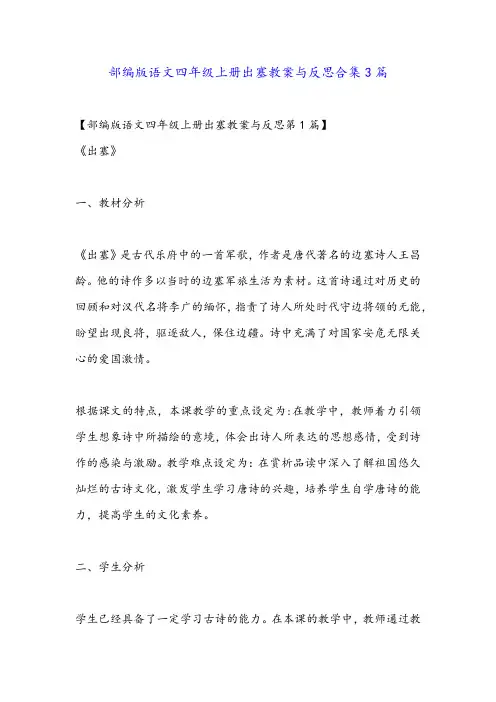 部编版语文四年级上册出塞教案与反思合集3篇

【部编版语文四年级上册出塞教案与反思第1篇】
《出塞》

一、教材分析

《出塞》是古代乐府中的一首军歌，作者是唐代著名的边塞诗人王昌龄。他的诗作多以当时的边塞军旅生活为素材。这首诗通过对历史的回顾和对汉代名将李广的缅怀，指责了诗人所处时代守边将领的无能，盼望出现良将，驱逐敌人，保住边疆。诗中充满了对国家安危无限关心的爱国激情。

根据课文的特点，本课教学的重点设定为：在教学中，教师着力引领学生想象诗中所描绘的意境，体会出诗人所表达的思想感情，受到诗作的感染与激励。教学难点设定为：在赏析品读中深入了解祖国悠久灿烂的古诗文化，激发学生学习唐诗的兴趣，培养学生自学唐诗的能力，提高学生的文化素养。

二、学生分析

学生已经具备了一定学习古诗的能力。在本课的教学中，教师通过教